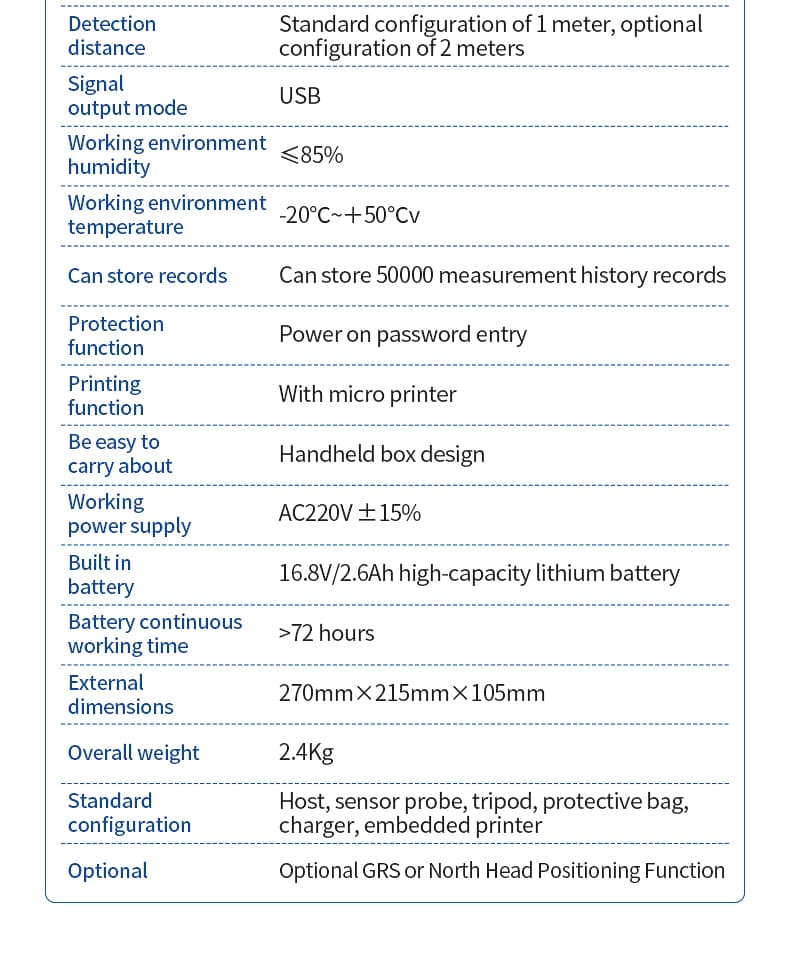 | | |
|---|---|
| Detection distance | Standard configuration of 1 meter, optional configuration of 2 meters |
| Signal output mode | USB |
| Working environment humidity | ≤85% |
| Working environment temperature | -20°C~+50°Cv |
| Can store records | Can store 50000 measurement history records |
| Protection function | Power on password entry |
| Printing function | With micro printer |
| Be easy to carry about | Handheld box design |
| Working power supply | AC220V ±15% |
| Built in battery | 16.8V/2.6Ah high-capacity lithium battery |
| Battery continuous working time | >72 hours |
| External dimensions | 270mm×215mm×105mm |
| Overall weight | 2.4Kg |
| Standard configuration | Host, sensor probe, tripod, protective bag, charger, embedded printer |
| Optional | Optional GRS or North Head Positioning Function |